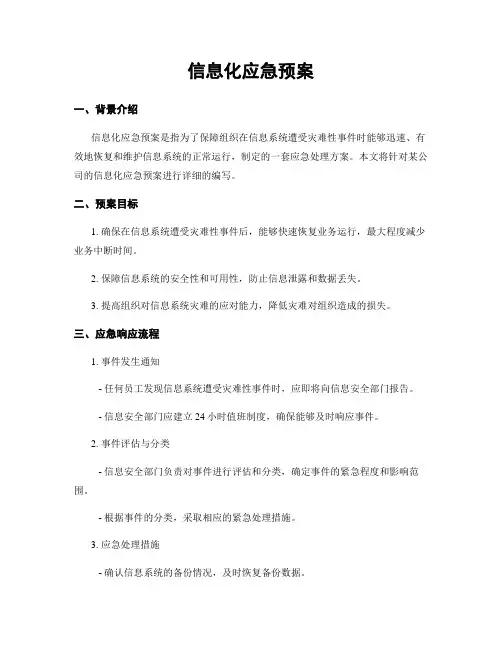 信息化应急预案

一、背景介绍

信息化应急预案是指为了保障组织在信息系统遭受灾难性事件时能够迅速、有效地恢复和维护信息系统的正常运行，制定的一套应急处理方案。本文将针对某公司的信息化应急预案进行详细的编写。

二、预案目标

1. 确保在信息系统遭受灾难性事件后，能够快速恢复业务运行，最大程度减少业务中断时间。

2. 保障信息系统的安全性和可用性，防止信息泄露和数据丢失。

3. 提高组织对信息系统灾难的应对能力，降低灾难对组织造成的损失。

三、应急响应流程

1. 事件发生通知

- 任何员工发现信息系统遭受灾难性事件时，应即将向信息安全部门报告。

- 信息安全部门应建立 24 小时值班制度，确保能够及时响应事件。

2. 事件评估与分类

- 信息安全部门负责对事件进行评估和分类，确定事件的紧急程度和影响范围。

- 根据事件的分类，采取相应的紧急处理措施。

3. 应急处理措施

- 确认信息系统的备份情况，及时恢复备份数据。